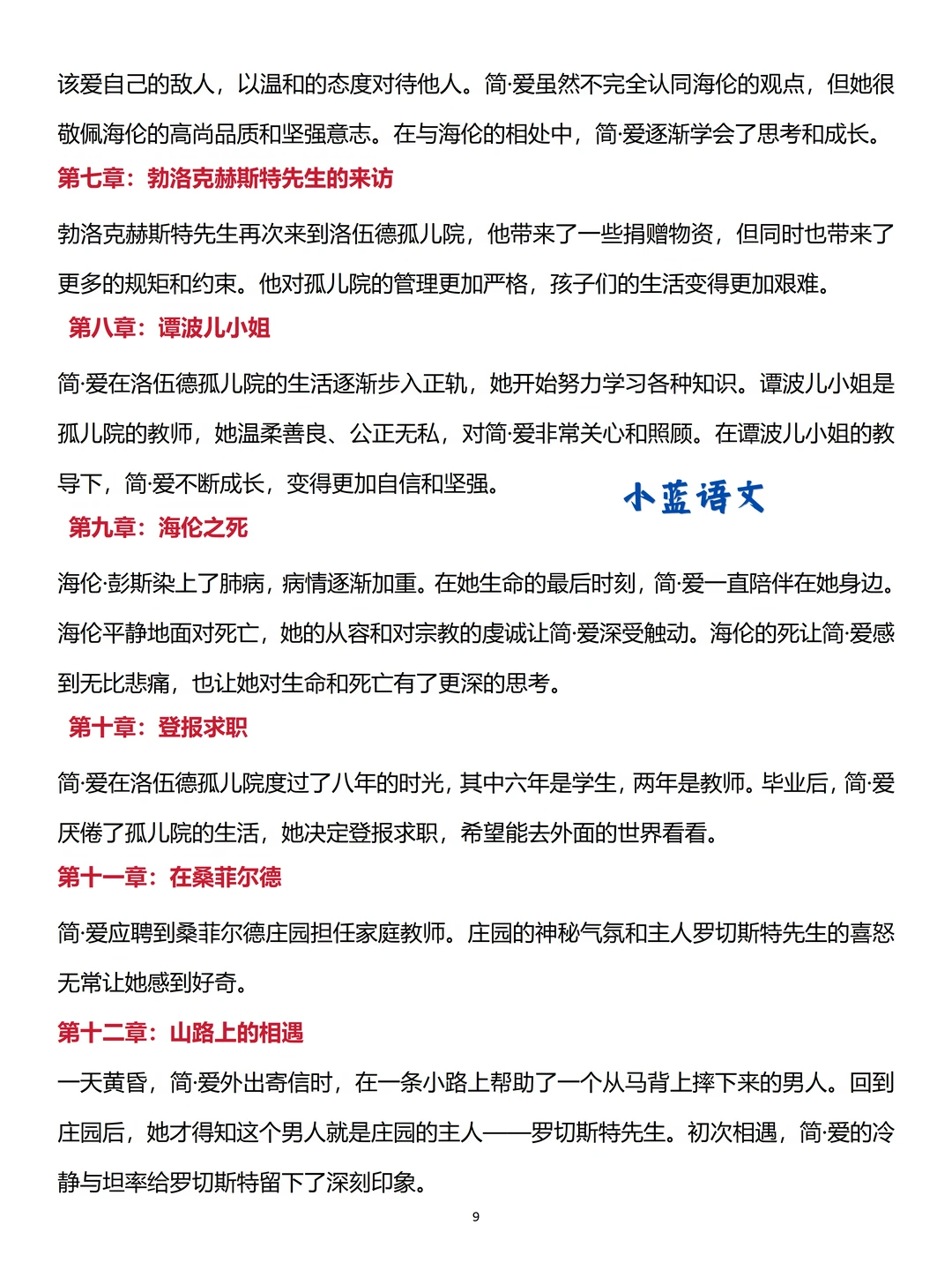 该爱自己的敌人，以温和的态度对待他人。简·爱虽然不完全认同海伦的观点，但她很敬佩海伦的高尚品质和坚强意志。在与海伦的相处中，简·爱逐渐学会了思考和成长。

第七章：勃洛克赫斯特先生的来访

勃洛克赫斯特先生再次来到洛伍德孤儿院，他带来了一些捐赠物资，但同时也带来了更多的规矩和约束。他对孤儿院的管理更加严格，孩子们的生活变得更加艰难。

第八章：谭波儿小姐

简·爱在洛伍德孤儿院的生活逐渐步入正轨，她开始努力学习各种知识。谭波儿小姐是孤儿院的教师，她温柔善良、公正无私，对简·爱非常关心和照顾。在谭波儿小姐的教导下，简·爱不断成长，变得更加自信和坚强。

小蓝语文

第九章：海伦之死

海伦·彭斯染上了肺病，病情逐渐加重。在她生命的最后时刻，简·爱一直陪伴在她身边。海伦平静地面对死亡，她的从容和对宗教的虔诚让简·爱深受触动。海伦的死让简·爱感到无比悲痛，也让她对生命和死亡有了更深的思考。

第十章：登报求职

简·爱在洛伍德孤儿院度过了八年的时光，其中六年是学生，两年是教师。毕业后，简·爱厌倦了孤儿院的生活，她决定登报求职，希望能去外面的世界看看。

第十一章：在桑菲尔德

简·爱应聘到桑菲尔德庄园担任家庭教师。庄园的神秘气氛和主人罗切斯特先生的喜怒无常让她感到好奇。

第十二章：山路上的相遇

一天黄昏，简·爱外出寄信时，在一条小路上帮助了一个从马背上摔下来的男人。回到庄园后，她才得知这个男人就是庄园的主人——罗切斯特先生。初次相遇，简·爱的冷静与坦率给罗切斯特留下了深刻印象。

9